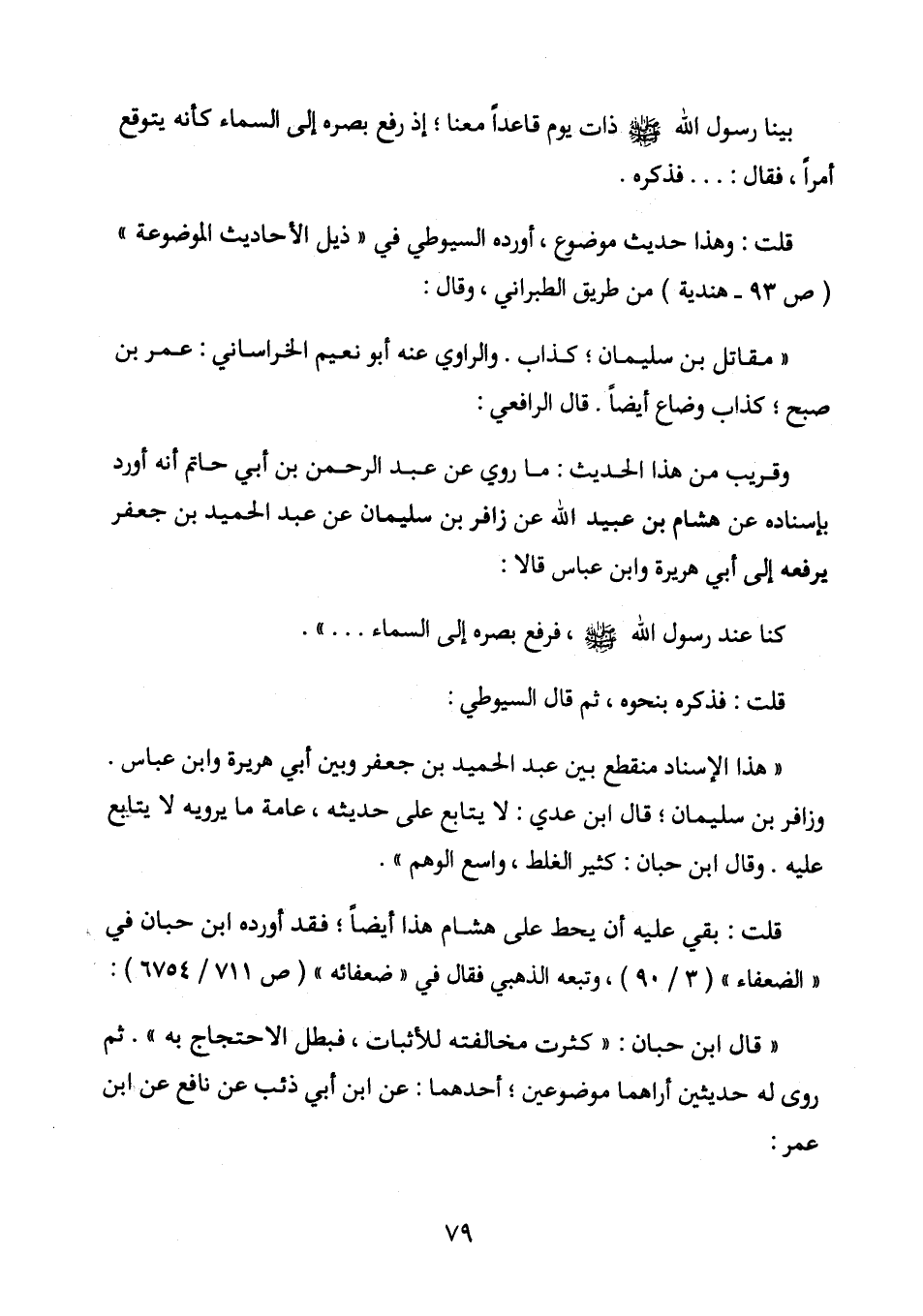 بينا رسول الله ﷺ ذات يوم قاعداً معنا ؛ إذ رفع بصره إلى السماء كأنه يتوقع أمراً ، فقال : . . . فذكره .

قلت : وهذا حديث موضوع ، أورده السيوطي في « ذيل الأحاديث الموضوعة » ( ص ٩٣ ـ هندية ) من طريق الطبراني ، وقال :

« مقاتل بن سليمان ؛ كذاب . والراوي عنه أبو نعيم الخراساني : عمر بن صبح ؛ كذاب وضاع أيضاً . قال الرافعي :

وقريب من هذا الحديث : ما روي عن عبد الرحمن بن أبي حاتم أنه أورد بإسناده عن هشام بن عبيد الله عن زافر بن سليمان عن عبد الحميد بن جعفر يرفعه إلى أبي هريرة وابن عباس قالا :

كنا عند رسول الله ﷺ ، فرفع بصره إلى السماء . . . » .

قلت : فذكره بنحوه ، ثم قال السيوطي :

« هذا الإسناد منقطع بين عبد الحميد بن جعفر وبين أبي هريرة وابن عباس . وزافر بن سليمان ؛ قال ابن عدي : لا يتابع على حديثه ، عامة ما يرويه لا يتابع عليه . وقال ابن حبان : كثير الغلط ، واسع الوهم » .

قلت : بقي عليه أن يحط على هشام هذا أيضاً ؛ فقد أورده ابن حبان في « الضعفاء » ( ٣ / ٩٠ ) ، وتبعه الذهبي فقال في « ضعفائه » ( ص ٧١١ / ٦٧٥٤ ) :

« قال ابن حبان : « كثرت مخالفته للأثبات ، فبطل الاحتجاج به » . ثم روى له حديثين أراهما موضوعين ؛ أحدهما : عن ابن أبي ذئب عن نافع عن ابن عمر :

٧٩